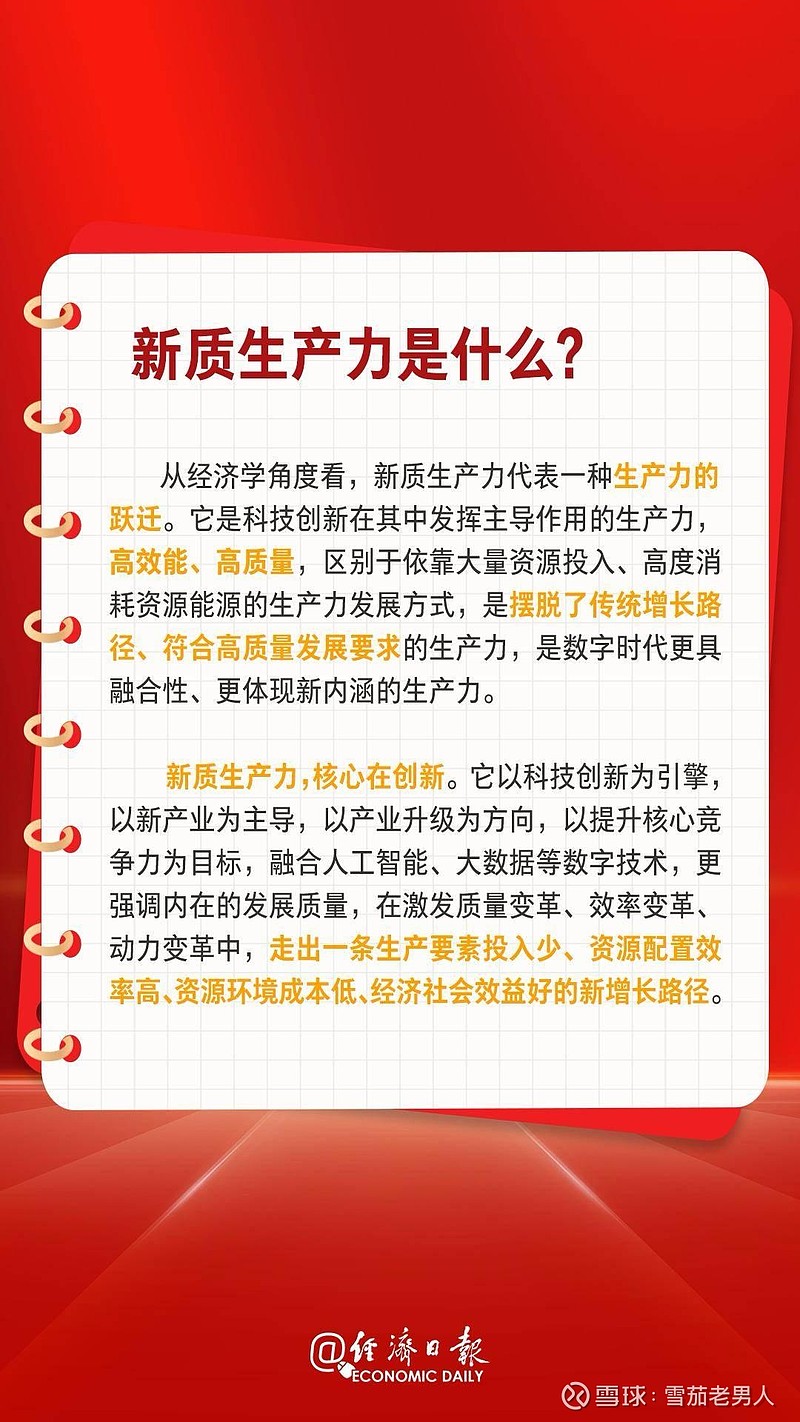 新质生产力是什么？

从经济学角度看，新质生产力代表一种生产力的跃迁。它是科技创新在其中发挥主导作用的生产力，高效能、高质量，区别于依靠大量资源投入、高度消耗资源能源的生产力发展方式，是摆脱了传统增长路径、符合高质量发展要求的生产力，是数字时代更具融合性、更体现新内涵的生产力。

新质生产力，核心在创新。它以科技创新为引擎，以新产业为主导，以产业升级为方向，以提升核心竞争力为目标，融合人工智能、大数据等数字技术，更强调内在的发展质量，在激发质量变革、效率变革、动力变革中，走出一条生产要素投入少、资源配置效率高、资源环境成本低、经济社会效益好的新增长路径。

@经济日报
ECONOMIC DAILY

雪球：雪茄老男人